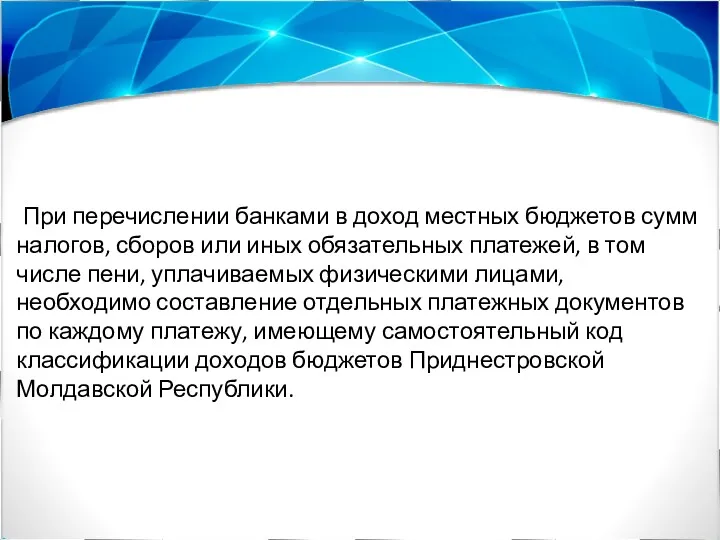 При перечислении банками в доход местных бюджетов сумм налогов, сборов или иных обязательных платежей, в том числе пени, уплачиваемых физическими лицами, необходимо составление отдельных платежных документов по каждому платежу, имеющему самостоятельный код классификации доходов бюджетов Приднестровской Молдавской Республики.